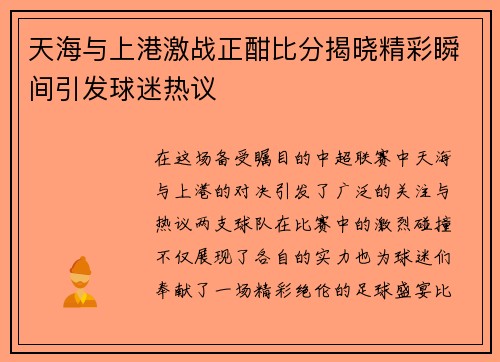 天海与上港激战正酣比分揭晓精彩瞬间引发球迷热议

在这场备受瞩目的中超联赛中天海与上港的对决引发了广泛的关注与热议两支球队在比赛中的激烈碰撞不仅展现了各自的实力也为球迷们奉献了一场精彩绝伦的足球盛宴比